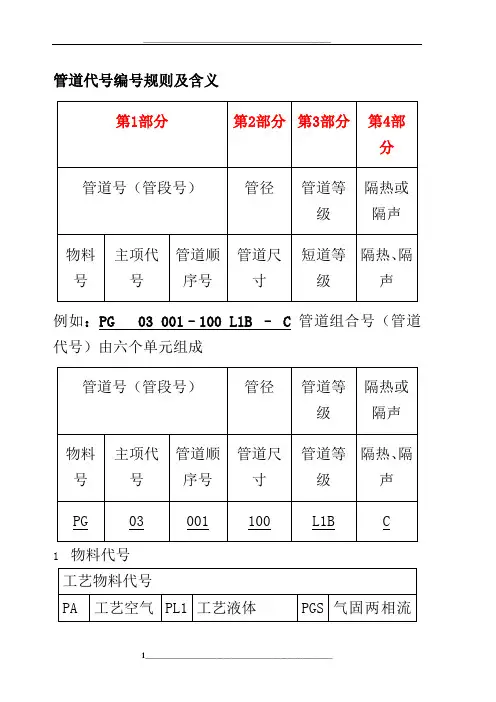 管道代号编号规则及含义

| 第1部分 | | | 第2部分 | 第3部分 | 第4部分 |
|---|---|---|---|---|---|
| 管道号（管段号） | | | 管径 | 管道等级 | 隔热或隔声 |
| 物料号 | 主项代号 | 管道顺序号 | 管道尺寸 | 短道等级 | 隔热、隔声 |

例如：PG 03 001－100 L1B － C 管道组合号（管道代号）由六个单元组成

| 管道号（管段号） | | | 管径 | 管道等级 | 隔热或隔声 |
|---|---|---|---|---|---|
| 物料号 | 主项代号 | 管道顺序号 | 管道尺寸 | 管道等级 | 隔热、隔声 |
| PG | 03 | 001 | 100 | L1B | C |

1 物料代号

| 工艺物料代号 | | | | | |
|---|---|---|---|---|---|
| PA | 工艺空气 | PL1 | 工艺液体 | PGS | 气固两相流 |

1